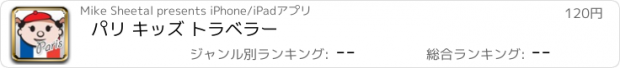 Paris

Mike Sheetal presents iPhone/iPadアプリ

120円

パリ キッズ トラベラー

ジャンル別ランキング: --

総合ランキング: --